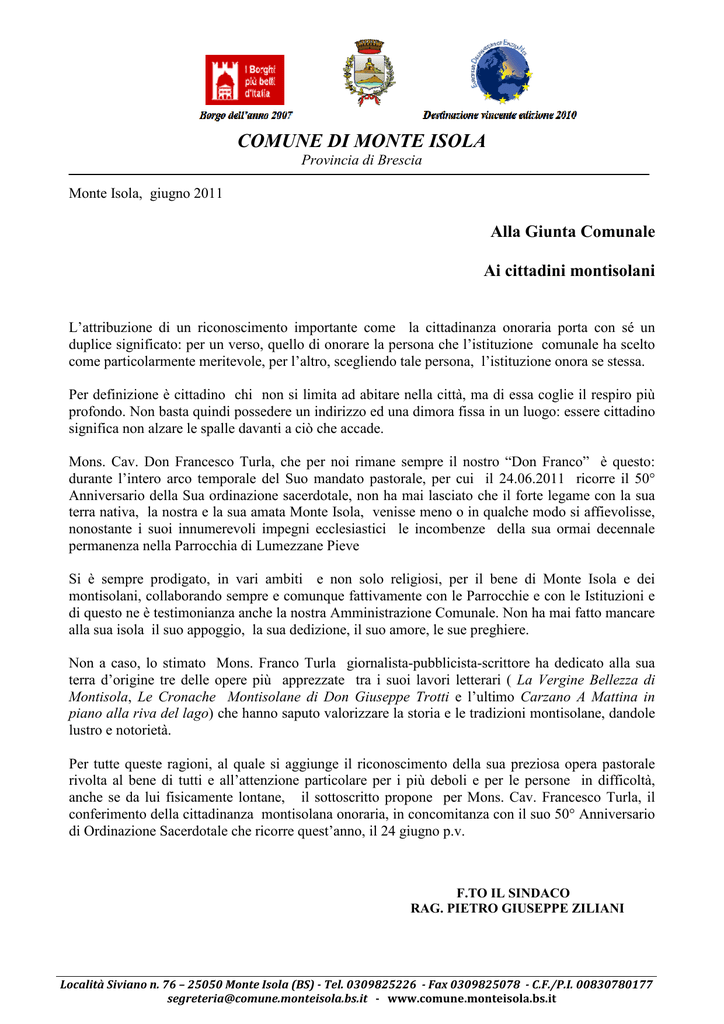 I Borghi più belli d'Italia

Borgo dell'anno 2007

Destinazione vincente edizione 2010

COMUNE DI MONTE ISOLA
Provincia di Brescia

Monte Isola, giugno 2011

Alla Giunta Comunale

Ai cittadini montisolani

L'attribuzione di un riconoscimento importante come la cittadinanza onoraria porta con sé un duplice significato: per un verso, quello di onorare la persona che l'istituzione comunale ha scelto come particolarmente meritevole, per l'altro, scegliendo tale persona, l'istituzione onora se stessa.

Per definizione è cittadino chi non si limita ad abitare nella città, ma di essa coglie il respiro più profondo. Non basta quindi possedere un indirizzo ed una dimora fissa in un luogo: essere cittadino significa non alzare le spalle davanti a ciò che accade.

Mons. Cav. Don Francesco Turla, che per noi rimane sempre il nostro "Don Franco" è questo: durante l'intero arco temporale del Suo mandato pastorale, per cui il 24.06.2011 ricorre il 50° Anniversario della Sua ordinazione sacerdotale, non ha mai lasciato che il forte legame con la sua terra nativa, la nostra e la sua amata Monte Isola, venisse meno o in qualche modo si affievolisse, nonostante i suoi innumerevoli impegni ecclesiastici le incombenze della sua ormai decennale permanenza nella Parrocchia di Lumezzane Pieve

Si è sempre prodigato, in vari ambiti e non solo religiosi, per il bene di Monte Isola e dei montisolani, collaborando sempre e comunque fattivamente con le Parrocchie e con le Istituzioni e di questo ne è testimonianza anche la nostra Amministrazione Comunale. Non ha mai fatto mancare alla sua isola il suo appoggio, la sua dedizione, il suo amore, le sue preghiere.

Non a caso, lo stimato Mons. Franco Turla giornalista-pubblicista-scrittore ha dedicato alla sua terra d'origine tre delle opere più apprezzate tra i suoi lavori letterari ( La Vergine Bellezza di Montisola, Le Cronache Montisolane di Don Giuseppe Trotti e l'ultimo Carzano A Mattina in piano alla riva del lago) che hanno saputo valorizzare la storia e le tradizioni montisolane, dandole lustro e notorietà.

Per tutte queste ragioni, al quale si aggiunge il riconoscimento della sua preziosa opera pastorale rivolta al bene di tutti e all'attenzione particolare per i più deboli e per le persone in difficoltà, anche se da lui fisicamente lontane, il sottoscritto propone per Mons. Cav. Francesco Turla, il conferimento della cittadinanza montisolana onoraria, in concomitanza con il suo 50° Anniversario di Ordinazione Sacerdotale che ricorre quest'anno, il 24 giugno p.v.

F.TO IL SINDACO
RAG. PIETRO GIUSEPPE ZILIANI

Località Siviano n. 76 – 25050 Monte Isola (BS) - Tel. 0309825226 - Fax 0309825078 - C.F./P.I. 00830780177
segreteria@comune.monteisola.bs.it - www.comune.monteisola.bs.it